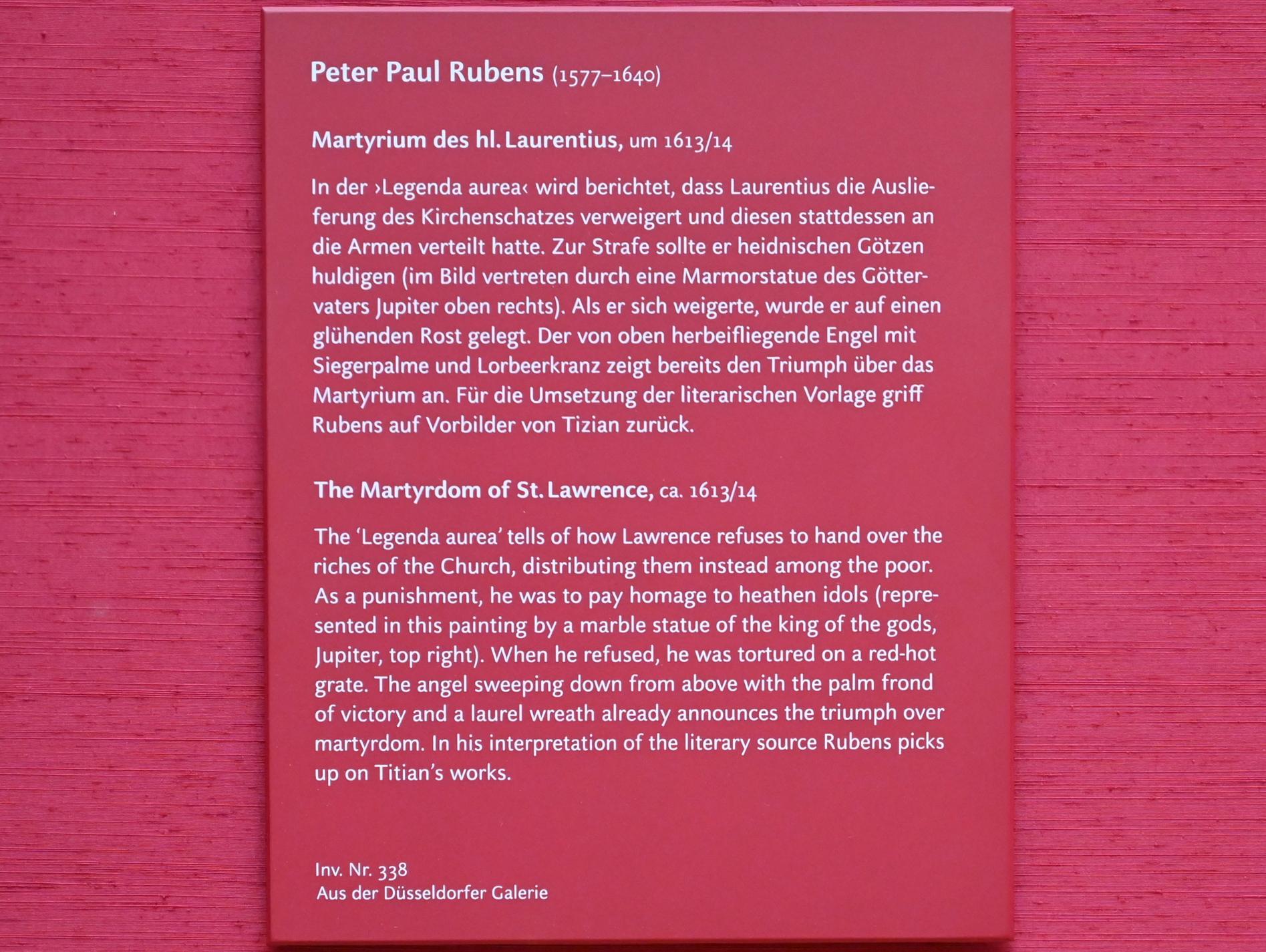 Peter Paul Rubens (1577–1640)

Martyrium des hl. Laurentius, um 1613/14

In der ›Legenda aurea‹ wird berichtet, dass Laurentius die Auslieferung des Kirchenschatzes verweigert und diesen stattdessen an die Armen verteilt hatte. Zur Strafe sollte er heidnischen Götzen huldigen (im Bild vertreten durch eine Marmorstatue des Göttervaters Jupiter oben rechts). Als er sich weigerte, wurde er auf einen glühenden Rost gelegt. Der von oben herbeifliegende Engel mit Siegerpalme und Lorbeerkranz zeigt bereits den Triumph über das Martyrium an. Für die Umsetzung der literarischen Vorlage griff Rubens auf Vorbilder von Tizian zurück.

The Martyrdom of St. Lawrence, ca. 1613/14

The 'Legenda aurea' tells of how Lawrence refuses to hand over the riches of the Church, distributing them instead among the poor. As a punishment, he was to pay homage to heathen idols (represented in this painting by a marble statue of the king of the gods, Jupiter, top right). When he refused, he was tortured on a red-hot grate. The angel sweeping down from above with the palm frond of victory and a laurel wreath already announces the triumph over martyrdom. In his interpretation of the literary source Rubens picks up on Titian's works.

Inv. Nr. 338
Aus der Düsseldorfer Galerie